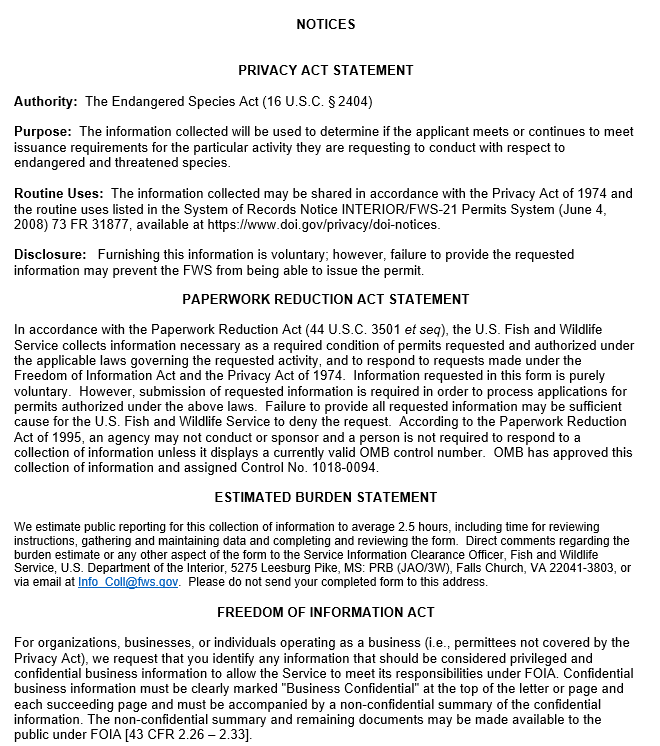 NOTICES

PRIVACY ACT STATEMENT

Authority: The Endangered Species Act (16 U.S.C. § 2404)

Purpose: The information collected will be used to determine if the applicant meets or continues to meet issuance requirements for the particular activity they are requesting to conduct with respect to endangered and threatened species.

Routine Uses: The information collected may be shared in accordance with the Privacy Act of 1974 and the routine uses listed in the System of Records Notice INTERIOR/FWS-21 Permits System (June 4, 2008) 73 FR 31877, available at https://www.doi.gov/privacy/doi-notices.

Disclosure: Furnishing this information is voluntary; however, failure to provide the requested information may prevent the FWS from being able to issue the permit.

PAPERWORK REDUCTION ACT STATEMENT

In accordance with the Paperwork Reduction Act (44 U.S.C. 3501 et seq), the U.S. Fish and Wildlife Service collects information necessary as a required condition of permits requested and authorized under the applicable laws governing the requested activity, and to respond to requests made under the Freedom of Information Act and the Privacy Act of 1974. Information requested in this form is purely voluntary. However, submission of requested information is required in order to process applications for permits authorized under the above laws. Failure to provide all requested information may be sufficient cause for the U.S. Fish and Wildlife Service to deny the request. According to the Paperwork Reduction Act of 1995, an agency may not conduct or sponsor and a person is not required to respond to a collection of information unless it displays a currently valid OMB control number. OMB has approved this collection of information and assigned Control No. 1018-0094.

ESTIMATED BURDEN STATEMENT

We estimate public reporting for this collection of information to average 2.5 hours, including time for reviewing instructions, gathering and maintaining data and completing and reviewing the form. Direct comments regarding the burden estimate or any other aspect of the form to the Service Information Clearance Officer, Fish and Wildlife Service, U.S. Department of the Interior, 5275 Leesburg Pike, MS: PRB (JAO/3W), Falls Church, VA 22041-3803, or via email at Info_Coll@fws.gov. Please do not send your completed form to this address.

FREEDOM OF INFORMATION ACT

For organizations, businesses, or individuals operating as a business (i.e., permittees not covered by the Privacy Act), we request that you identify any information that should be considered privileged and confidential business information to allow the Service to meet its responsibilities under FOIA. Confidential business information must be clearly marked "Business Confidential" at the top of the letter or page and each succeeding page and must be accompanied by a non-confidential summary of the confidential information. The non-confidential summary and remaining documents may be made available to the public under FOIA [43 CFR 2.26 – 2.33].